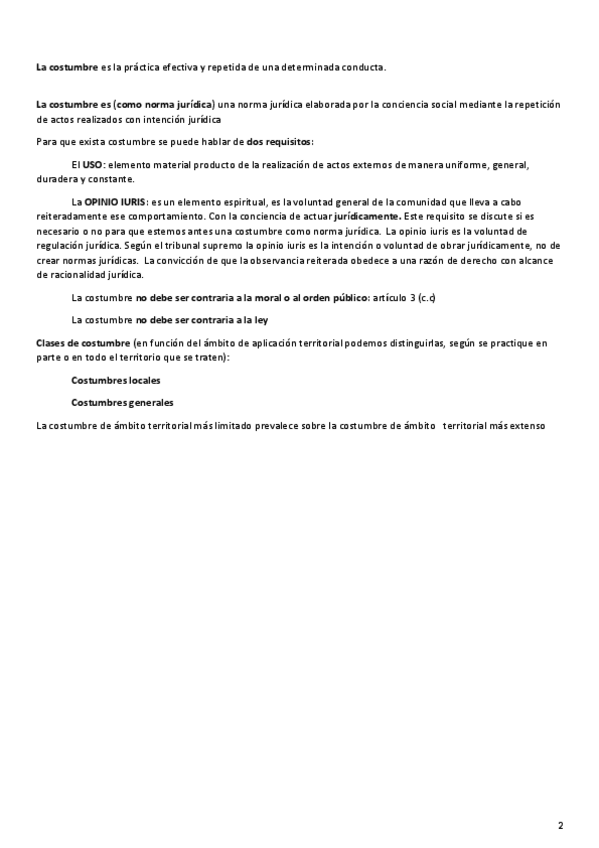 La costumbre es la práctica efectiva y repetida de una determinada conducta.

La costumbre es (como norma jurídica) una norma jurídica elaborada por la conciencia social mediante la repetición de actos realizados con intención jurídica

Para que exista costumbre se puede hablar de dos requisitos:

El USO: elemento material producto de la realización de actos externos de manera uniforme, general, duradera y constante.

La OPINIO IURIS: es un elemento espiritual, es la voluntad general de la comunidad que lleva a cabo reiteradamente ese comportamiento. Con la conciencia de actuar jurídicamente. Este requisito se discute si es necesario o no para que estemos antes una costumbre como norma jurídica. La opinio iuris es la voluntad de regulación jurídica. Según el tribunal supremo la opinio iuris es la intención o voluntad de obrar jurídicamente, no de crear normas jurídicas. La convicción de que la observancia reiterada obedece a una razón de derecho con alcance de racionalidad jurídica.

La costumbre no debe ser contraria a la moral o al orden público: artículo 3 (c.c)

La costumbre no debe ser contraria a la ley

Clases de costumbre (en función del ámbito de aplicación territorial podemos distinguirlas, según se practique en parte o en todo el territorio que se traten):

Costumbres locales

Costumbres generales

La costumbre de ámbito territorial más limitado prevalece sobre la costumbre de ámbito territorial más extenso

2